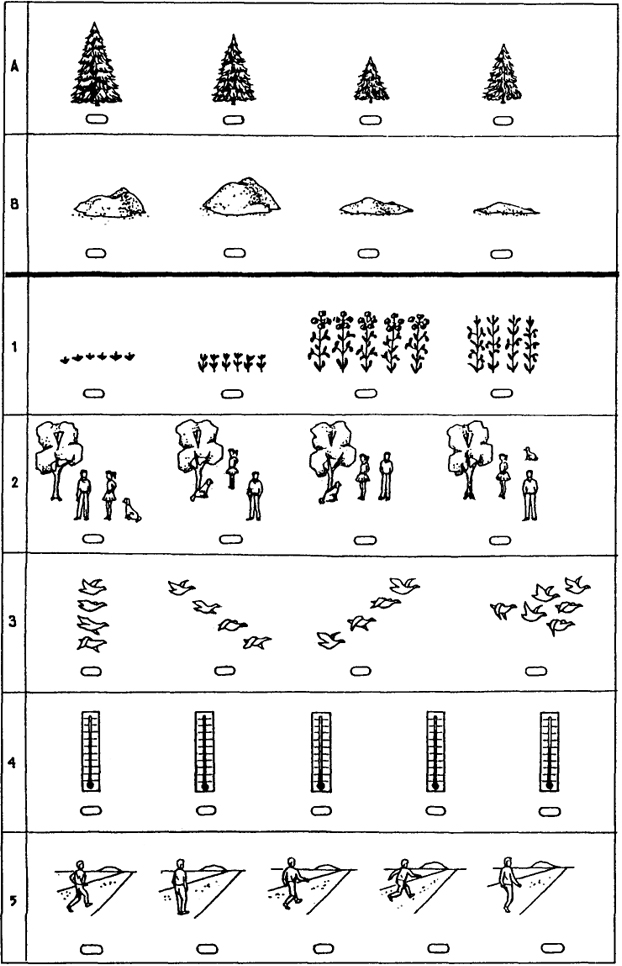 A

B

1

2

3

4

5